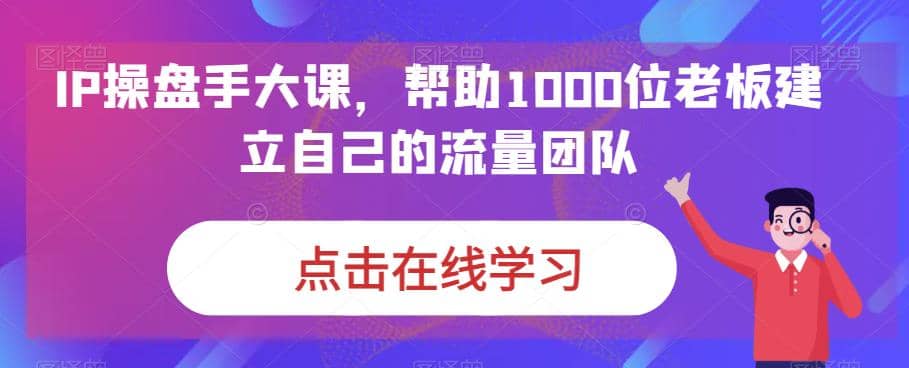 IP操盘手大课，帮助1000位老板建立自己的流量团队

点击在线学习